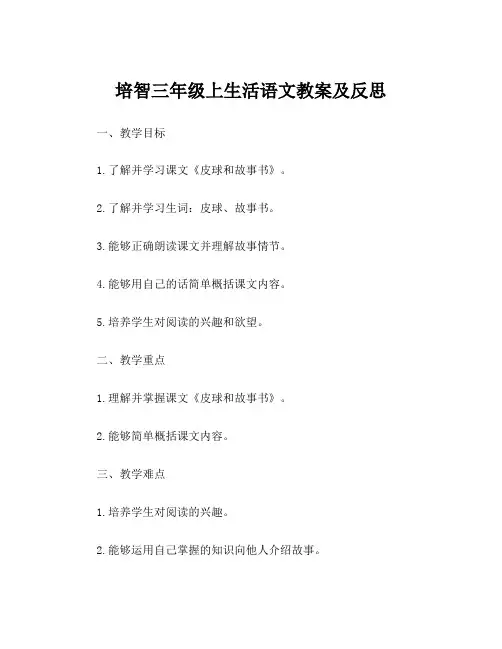 培智三年级上生活语文教案及反思

一、教学目标

1.了解并学习课文《皮球和故事书》。

2.了解并学习生词：皮球、故事书。

3.能够正确朗读课文并理解故事情节。

4.能够用自己的话简单概括课文内容。

5.培养学生对阅读的兴趣和欲望。

二、教学重点

1.理解并掌握课文《皮球和故事书》。

2.能够简单概括课文内容。

三、教学难点

1.培养学生对阅读的兴趣。

2.能够运用自己掌握的知识向他人介绍故事。